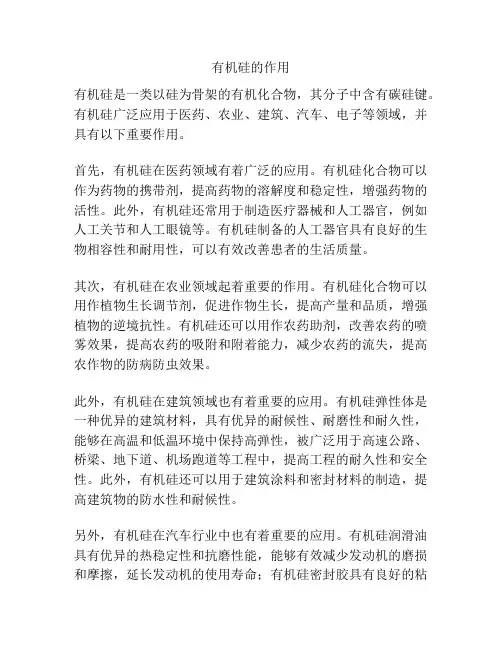 有机硅的作用

有机硅是一类以硅为骨架的有机化合物，其分子中含有碳硅键。有机硅广泛应用于医药、农业、建筑、汽车、电子等领域，并具有以下重要作用。

首先，有机硅在医药领域有着广泛的应用。有机硅化合物可以作为药物的携带剂，提高药物的溶解度和稳定性，增强药物的活性。此外，有机硅还常用于制造医疗器械和人工器官，例如人工关节和人工眼镜等。有机硅制备的人工器官具有良好的生物相容性和耐用性，可以有效改善患者的生活质量。

其次，有机硅在农业领域起着重要的作用。有机硅化合物可以用作植物生长调节剂，促进作物生长，提高产量和品质，增强植物的逆境抗性。有机硅还可以用作农药助剂，改善农药的喷雾效果，提高农药的吸附和附着能力，减少农药的流失，提高农作物的防病防虫效果。

此外，有机硅在建筑领域也有着重要的应用。有机硅弹性体是一种优异的建筑材料，具有优异的耐候性、耐磨性和耐久性，能够在高温和低温环境中保持高弹性，被广泛用于高速公路、桥梁、地下道、机场跑道等工程中，提高工程的耐久性和安全性。此外，有机硅还可以用于建筑涂料和密封材料的制造，提高建筑物的防水性和耐候性。

另外，有机硅在汽车行业中也有着重要的应用。有机硅润滑油具有优异的热稳定性和抗磨性能，能够有效减少发动机的磨损和摩擦，延长发动机的使用寿命；有机硅密封胶具有良好的粘